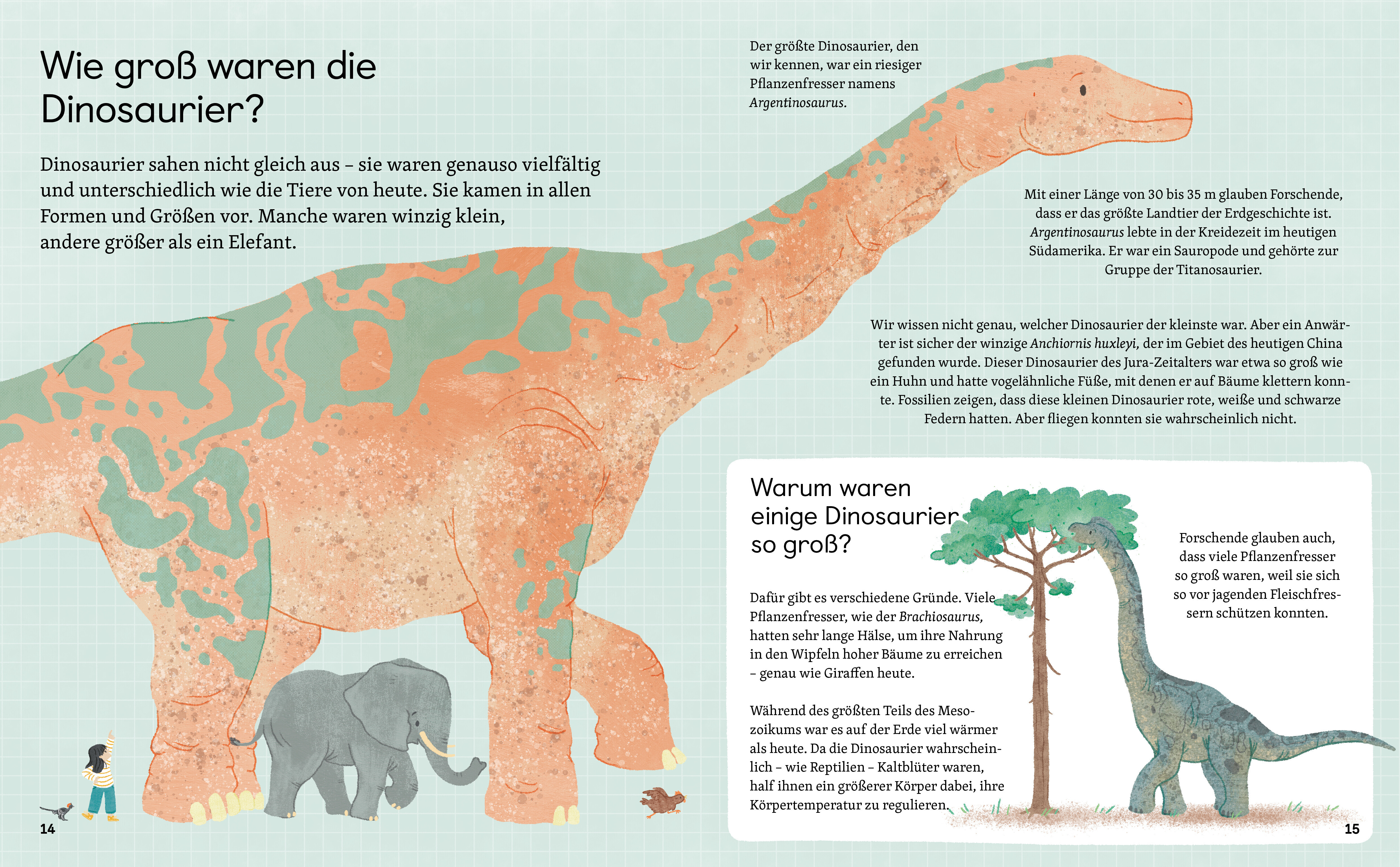 Wie groß waren die Dinosaurier?

Dinosaurier sahen nicht gleich aus – sie waren genauso vielfältig und unterschiedlich wie die Tiere von heute. Sie kamen in allen Formen und Größen vor. Manche waren winzig klein, andere größer als ein Elefant.

Der größte Dinosaurier, den wir kennen, war ein riesiger Pflanzenfresser namens Argentinosaurus.

Mit einer Länge von 30 bis 35 m glauben Forschende, dass er das größte Landtier der Erdgeschichte ist. Argentinosaurus lebte in der Kreidezeit im heutigen Südamerika. Er war ein Sauropode und gehörte zur Gruppe der Titanosaurier.

Wir wissen nicht genau, welcher Dinosaurier der kleinste war. Aber ein Anwärter ist sicher der winzige Anchiornis huxleyi, der im Gebiet des heutigen China gefunden wurde. Dieser Dinosaurier des Jura-Zeitalters war etwa so groß wie ein Huhn und hatte vogelähnliche Füße, mit denen er auf Bäume klettern konnte. Fossilien zeigen, dass diese kleinen Dinosaurier rote, weiße und schwarze Federn hatten. Aber fliegen konnten sie wahrscheinlich nicht.

Warum waren einige Dinosaurier so groß?

Dafür gibt es verschiedene Gründe. Viele Pflanzenfresser, wie der Brachiosaurus, hatten sehr lange Hälse, um ihre Nahrung in den Wipfeln hoher Bäume zu erreichen – genau wie Giraffen heute.

Während des größten Teils des Mesozoikums war es auf der Erde viel wärmer als heute. Da die Dinosaurier wahrscheinlich – wie Reptilien – Kaltblüter waren, half ihnen ein größerer Körper dabei, ihre Körpertemperatur zu regulieren.

Forschende glauben auch, dass viele Pflanzenfresser so groß waren, weil sie sich so vor jagenden Fleischfressern schützen konnten.

14

15